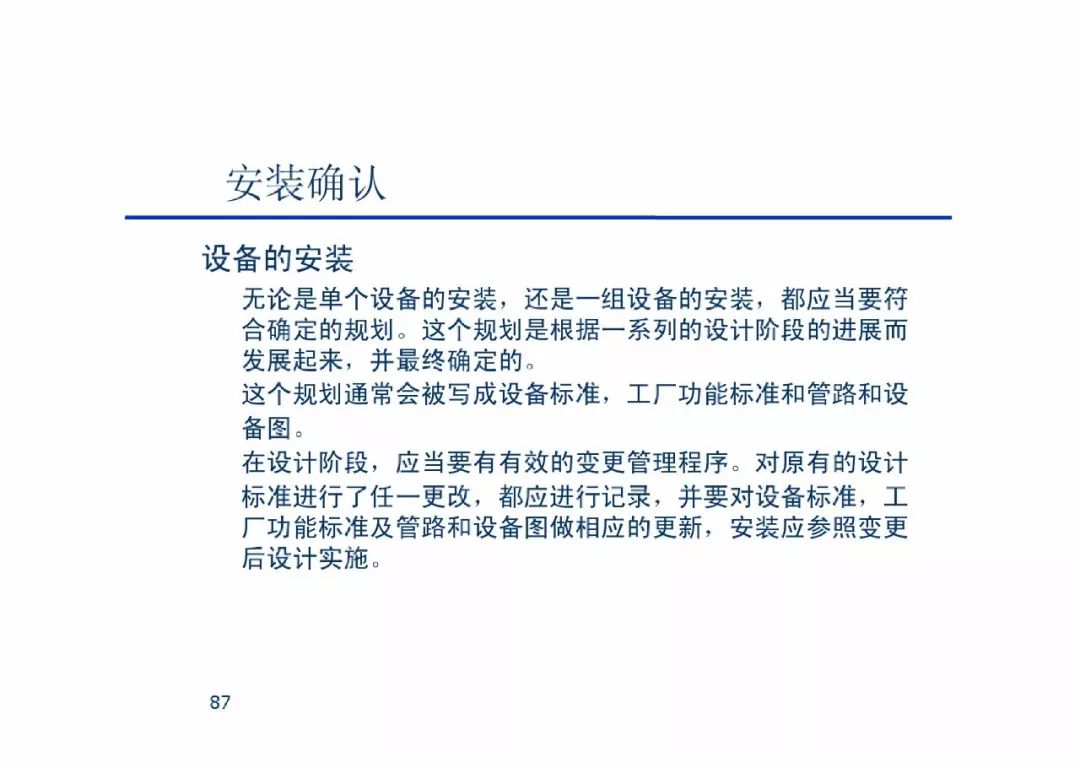 安装确认

设备的安装

无论是单个设备的安装，还是一组设备的安装，都应当要符合确定的规划。这个规划是根据一系列的设计阶段的进展而发展起来，并最终确定的。

这个规划通常会被写成设备标准，工厂功能标准和管路和设备图。

在设计阶段，应当要有有效的变更管理程序。对原有的设计标准进行了任一更改，都应进行记录，并要对设备标准，工厂功能标准及管路和设备图做相应的更新，安装应参照变更后设计实施。

87